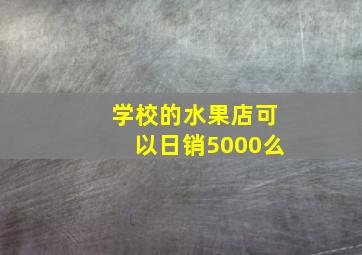 学校的水果店可以日销5000么